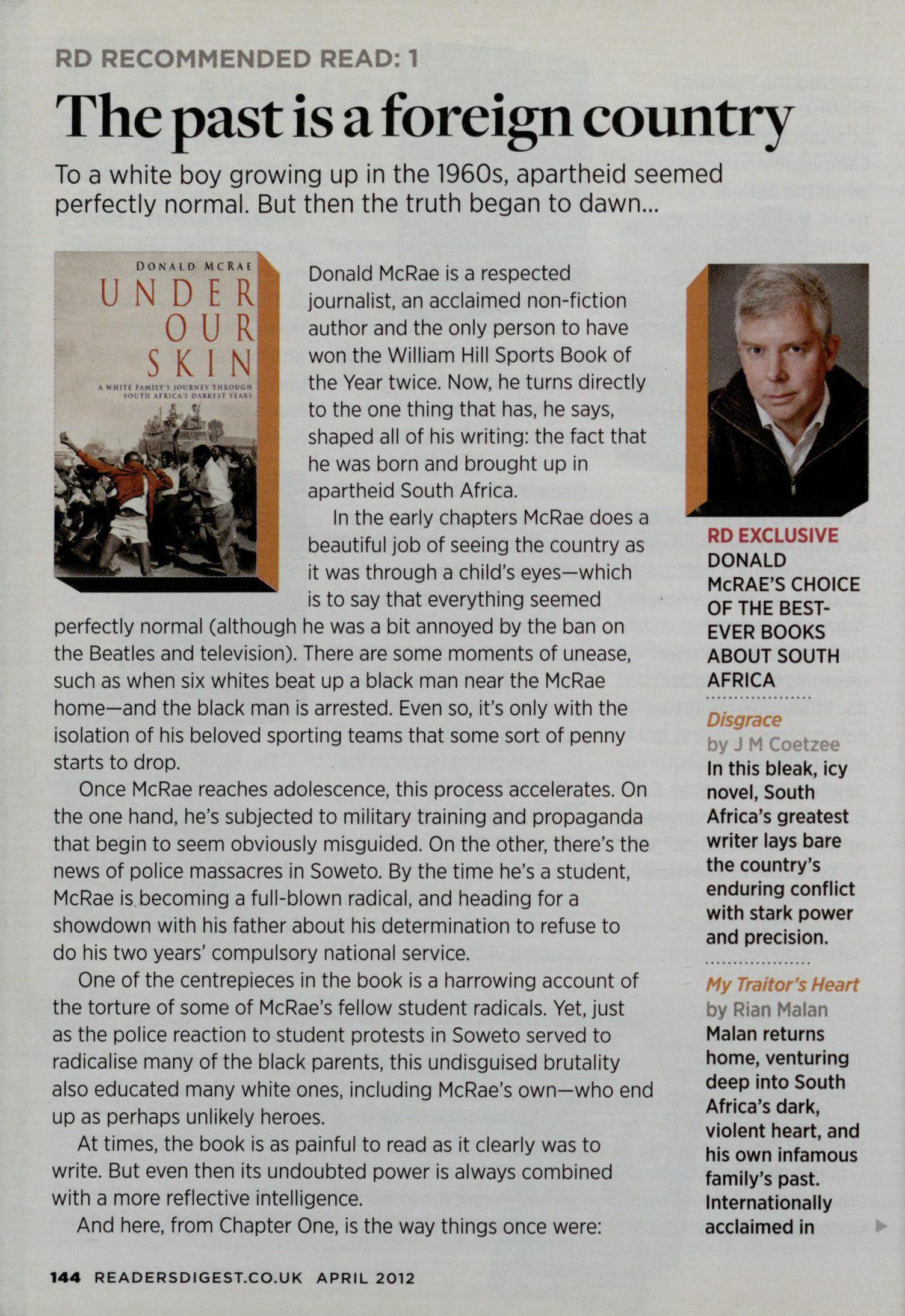 RD RECOMMENDED READ: 1

The past is a foreign country

To a white boy growing up in the 1960s, apartheid seemed perfectly normal. But then the truth began to dawn...

DONALD MCRAE
UNDER OUR SKIN
A WHITE FAMILY'S JOURNEY THROUGH SOUTH AFRICA'S DARKEST YEARS

Donald McRae is a respected journalist, an acclaimed non-fiction author and the only person to have won the William Hill Sports Book of the Year twice. Now, he turns directly to the one thing that has, he says, shaped all of his writing: the fact that he was born and brought up in apartheid South Africa.

In the early chapters McRae does a beautiful job of seeing the country as it was through a child's eyes—which is to say that everything seemed perfectly normal (although he was a bit annoyed by the ban on the Beatles and television). There are some moments of unease, such as when six whites beat up a black man near the McRae home—and the black man is arrested. Even so, it's only with the isolation of his beloved sporting teams that some sort of penny starts to drop.

Once McRae reaches adolescence, this process accelerates. On the one hand, he's subjected to military training and propaganda that begin to seem obviously misguided. On the other, there's the news of police massacres in Soweto. By the time he's a student, McRae is becoming a full-blown radical, and heading for a showdown with his father about his determination to refuse to do his two years' compulsory national service.

One of the centrepieces in the book is a harrowing account of the torture of some of McRae's fellow student radicals. Yet, just as the police reaction to student protests in Soweto served to radicalise many of the black parents, this undisguised brutality also educated many white ones, including McRae's own—who end up as perhaps unlikely heroes.

At times, the book is as painful to read as it clearly was to write. But even then its undoubted power is always combined with a more reflective intelligence.

And here, from Chapter One, is the way things once were:

RD EXCLUSIVE
DONALD McRAE'S CHOICE OF THE BEST-EVER BOOKS ABOUT SOUTH AFRICA

Disgrace
by J M Coetzee
In this bleak, icy novel, South Africa's greatest writer lays bare the country's enduring conflict with stark power and precision.

My Traitor's Heart
by Rian Malan
Malan returns home, venturing deep into South Africa's dark, violent heart, and his own infamous family's past. Internationally acclaimed in

144 READERSDIGEST.CO.UK APRIL 2012